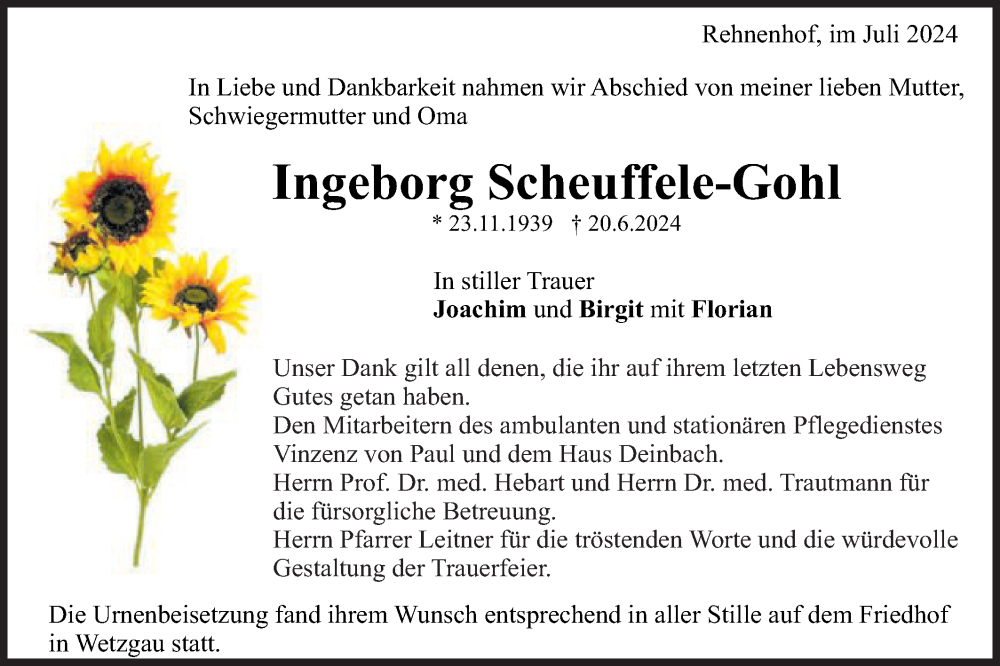 Rehnenhof, im Juli 2024

In Liebe und Dankbarkeit nahmen wir Abschied von meiner lieben Mutter, Schwiegermutter und Oma

Ingeborg Scheuffele-Gohl

* 23.11.1939 † 20.6.2024

In stiller Trauer
Joachim und Birgit mit Florian

Unser Dank gilt all denen, die ihr auf ihrem letzten Lebensweg Gutes getan haben.
Den Mitarbeitern des ambulanten und stationären Pflegedienstes Vinzenz von Paul und dem Haus Deinbach.
Herrn Prof. Dr. med. Hebart und Herrn Dr. med. Trautmann für die fürsorgliche Betreuung.
Herrn Pfarrer Leitner für die tröstenden Worte und die würdevolle Gestaltung der Trauerfeier.

Die Urnenbeisetzung fand ihrem Wunsch entsprechend in aller Stille auf dem Friedhof in Wetzgau statt.